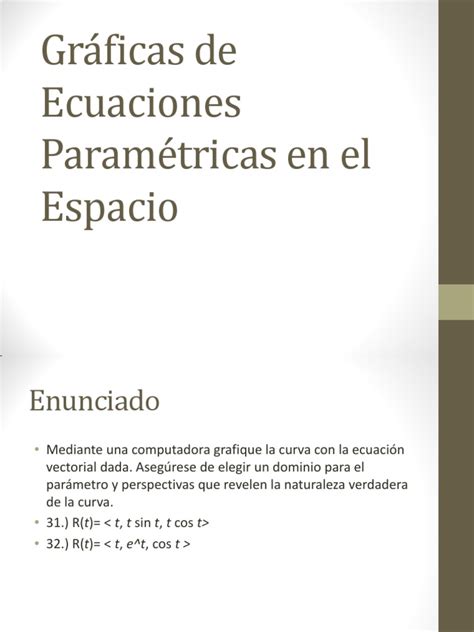 Gráficas de Ecuaciones Paramétricas en el Espacio

Enunciado

• Mediante una computadora grafique la curva con la ecuación vectorial dada. Asegúrese de elegir un dominio para el parámetro y perspectivas que revelen la naturaleza verdadera de la curva.
• 31.) R($t$)= < $t$, $t$ sin $t$, $t$ cos $t$>
• 32.) R($t$)= < $t$, $e$^$t$, cos $t$ >